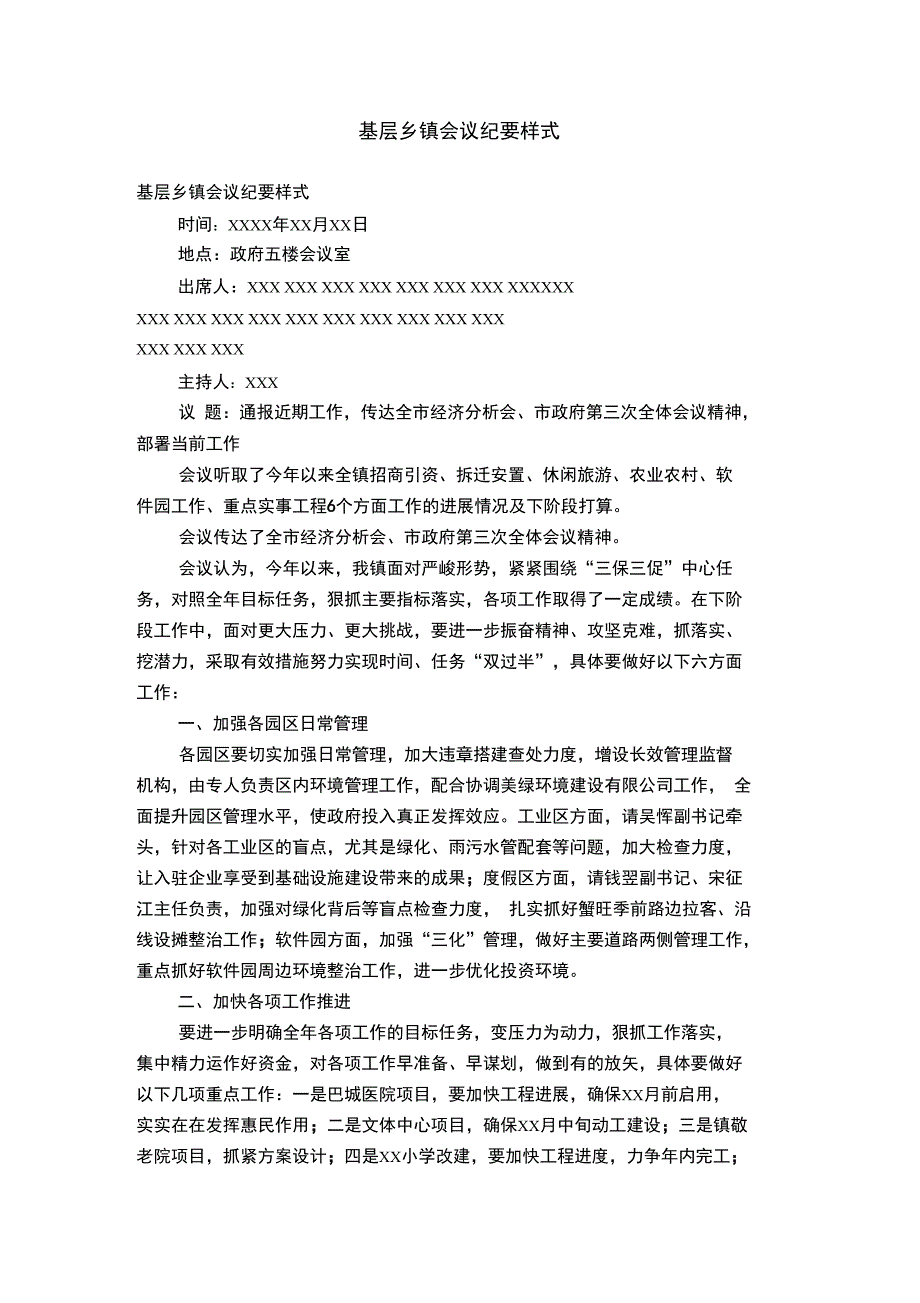 基层乡镇会议纪要样式

基层乡镇会议纪要样式

时间：XXXX年XX月XX日

地点：政府五楼会议室

出席人：XXX XXX XXX XXX XXX XXX XXX XXXXXX XXX XXX XXX XXX XXX XXX XXX XXX XXX XXX XXX XXX XXX

主持人：XXX

议 题：通报近期工作，传达全市经济分析会、市政府第三次全体会议精神，部署当前工作

会议听取了今年以来全镇招商引资、拆迁安置、休闲旅游、农业农村、软件园工作、重点实事工程6个方面工作的进展情况及下阶段打算。

会议传达了全市经济分析会、市政府第三次全体会议精神。

会议认为，今年以来，我镇面对严峻形势，紧紧围绕“三保三促”中心任务，对照全年目标任务，狠抓主要指标落实，各项工作取得了一定成绩。在下阶段工作中，面对更大压力、更大挑战，要进一步振奋精神、攻坚克难，抓落实、挖潜力，采取有效措施努力实现时间、任务“双过半”，具体要做好以下六方面工作：

一、加强各园区日常管理

各园区要切实加强日常管理，加大违章搭建查处力度，增设长效管理监督机构，由专人负责区内环境管理工作，配合协调美绿环境建设有限公司工作， 全面提升园区管理水平，使政府投入真正发挥效应。工业区方面，请吴恽副书记牵头，针对各工业区的盲点，尤其是绿化、雨污水管配套等问题，加大检查力度，让入驻企业享受到基础设施建设带来的成果；度假区方面，请钱翌副书记、宋征江主任负责，加强对绿化背后等盲点检查力度， 扎实抓好蟹旺季前路边拉客、沿线设摊整治工作；软件园方面，加强“三化”管理，做好主要道路两侧管理工作，重点抓好软件园周边环境整治工作，进一步优化投资环境。

二、加快各项工作推进

要进一步明确全年各项工作的目标任务，变压力为动力，狠抓工作落实，集中精力运作好资金，对各项工作早准备、早谋划，做到有的放矢，具体要做好以下几项重点工作：一是巴城医院项目，要加快工程进展，确保XX月前启用，实实在在发挥惠民作用；二是文体中心项目，确保XX月中旬动工建设；三是镇敬老院项目，抓紧方案设计；四是XX小学改建，要加快工程进度，力争年内完工；